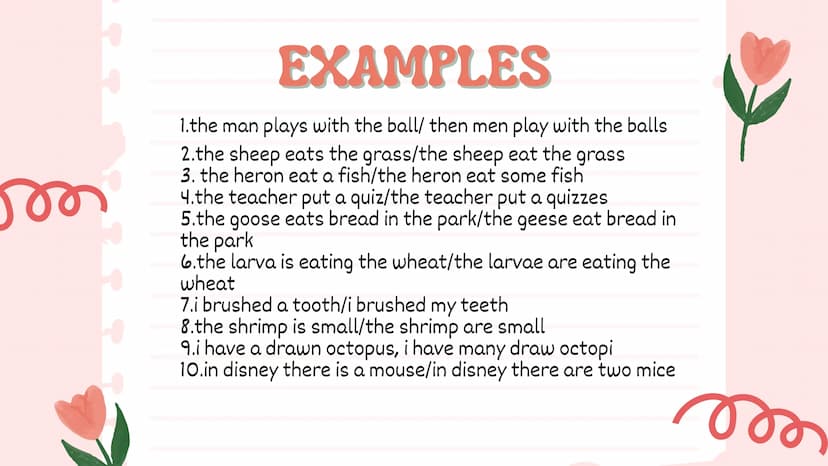 EXAMPLES

1.the man plays with the ball/ then men play with the balls
2.the sheep eats the grass/the sheep eat the grass
3. the heron eat a fish/the heron eat some fish
4.the teacher put a quiz/the teacher put a quizzes
5.the goose eats bread in the park/the geese eat bread in the park
6.the larva is eating the wheat/the larvae are eating the wheat
7.i brushed a tooth/i brushed my teeth
8.the shrimp is small/the shrimp are small
9.i have a drawn octopus, i have many draw octopi
10.in disney there is a mouse/in disney there are two mice